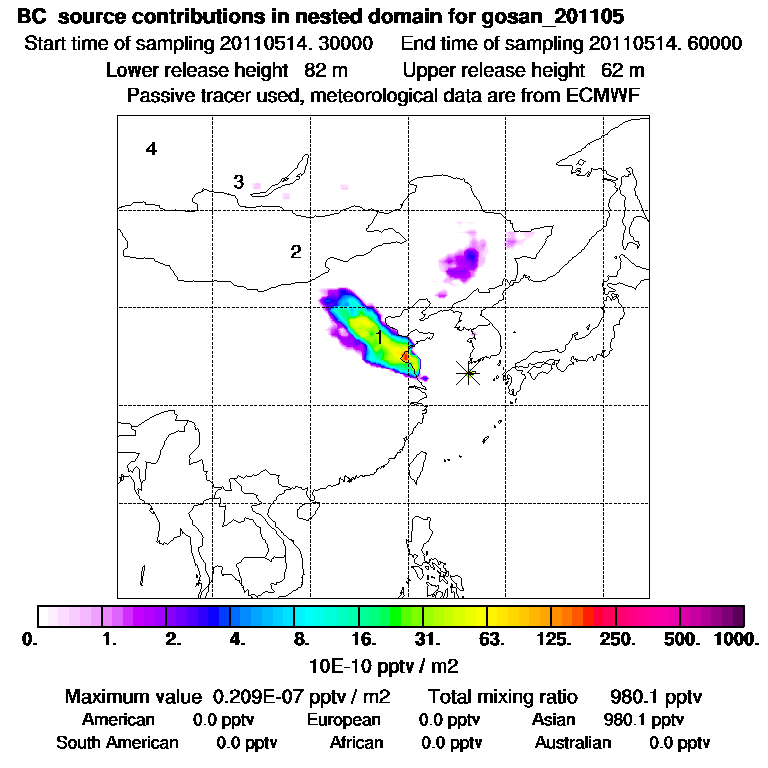 BC source contributions in nested domain for gosan_201105
Start time of sampling 20110514. 30000    End time of sampling 20110514. 60000
Lower release height 82 m    Upper release height 62 m
Passive tracer used, meteorological data are from ECMWF

4
3
2
1

0. 1. 2. 4. 8. 16. 31. 63. 125. 250. 500. 1000.
10E-10 pptv / m2

Maximum value 0.209E-07 pptv / m2    Total mixing ratio 980.1 pptv
American 0.0 pptv    European 0.0 pptv    Asian 980.1 pptv
South American 0.0 pptv    African 0.0 pptv    Australian 0.0 pptv